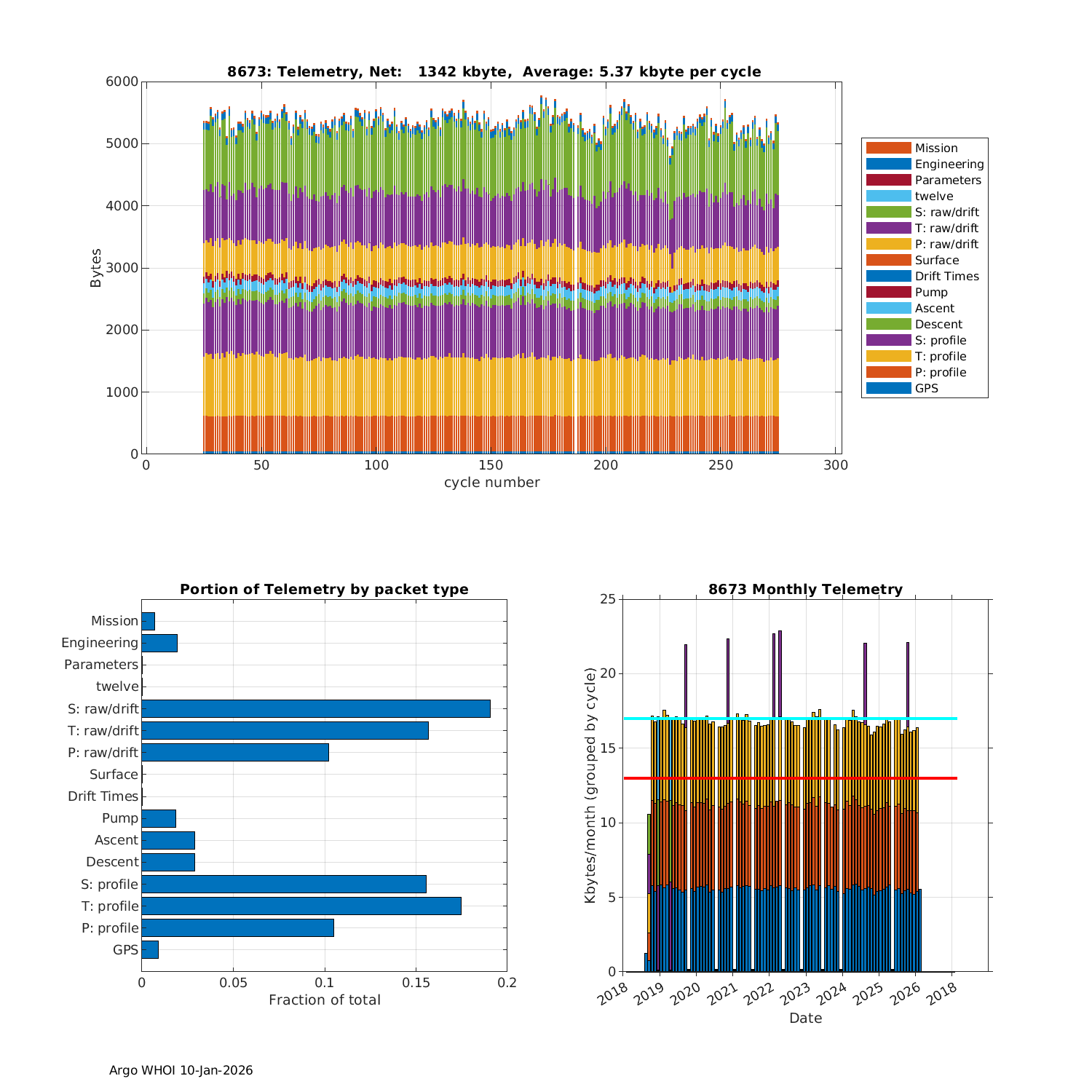 8673: Telemetry, Net: 1342 kbyte, Average: 5.37 kbyte per cycle

Bytes

6000
5000
4000
3000
2000
1000
0

0 50 100 150 200 250 300

cycle number

Mission
Engineering
Parameters
twelve
S: raw/drift
T: raw/drift
P: raw/drift
Surface
Drift Times
Pump
Ascent
Descent
S: profile
T: profile
P: profile
GPS

Portion of Telemetry by packet type

Mission
Engineering
Parameters
twelve
S: raw/drift
T: raw/drift
P: raw/drift
Surface
Drift Times
Pump
Ascent
Descent
S: profile
T: profile
P: profile
GPS

0 0.05 0.1 0.15 0.2

Fraction of total

8673 Monthly Telemetry

Kbytes/month (grouped by cycle)

25
20
15
10
5
0

2018 2019 2020 2021 2022 2023 2024 2025 2026 2018

Date

Argo WHOI 10-Jan-2026